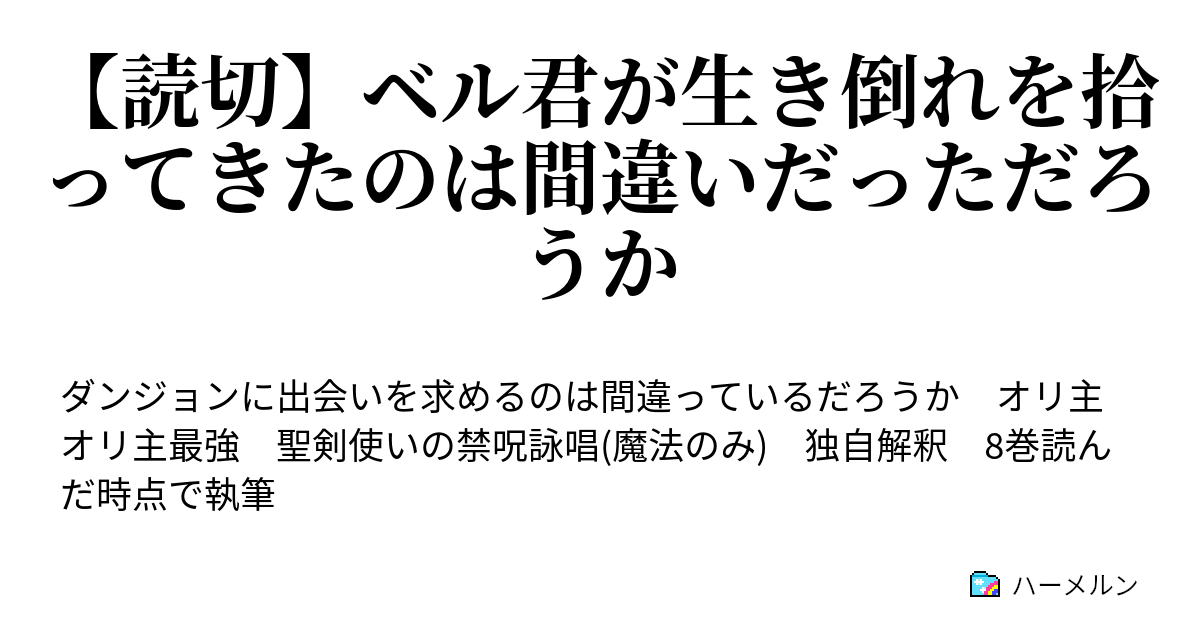 【読切】ベル君が生き倒れを拾ってきたのは間違いだっただろうか

ダンジョンに出会いを求めるのは間違っているだろうか　オリ主　オリ主最強　聖剣使いの禁呪詠唱(魔法のみ)　独自解釈　8巻読んだ時点で執筆

ハーメルン